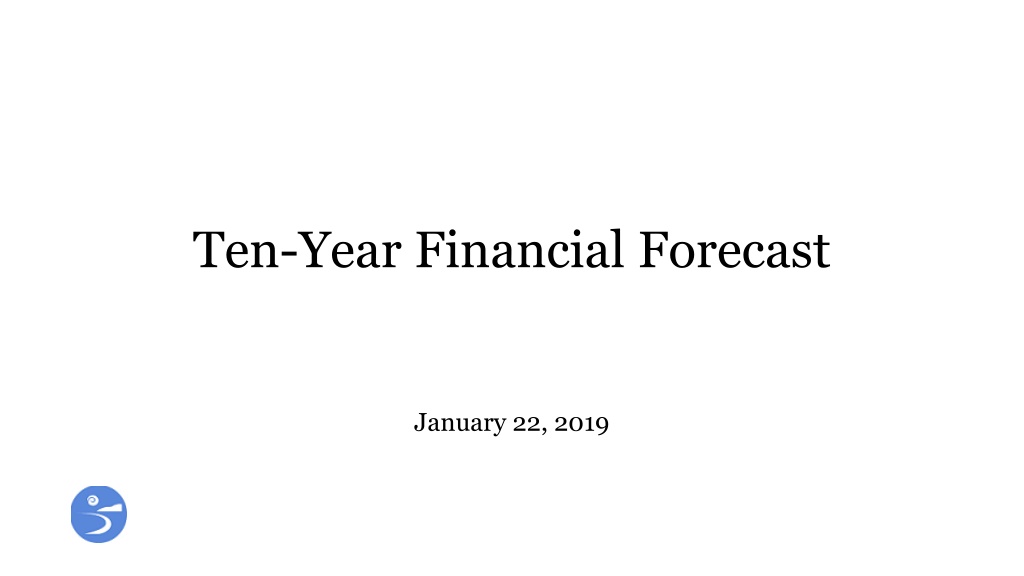 Ten-Year Financial Forecast

January 22, 2019